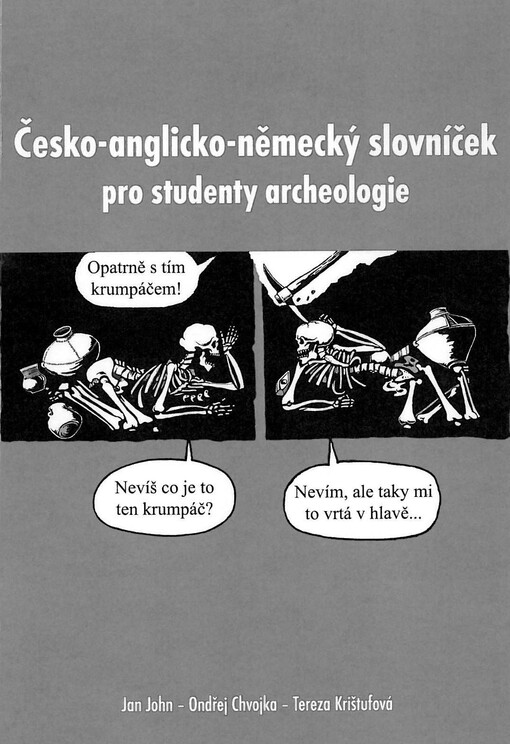 Česko-anglicko-německý slovníček
pro studenty archeologie

Opatrně s tím krumpáčem!

Nevíš co je to ten krumpáč?

Nevím, ale taky mi to vrtá v hlavě...

Jan John – Ondřej Chvojka – Tereza Krištufová